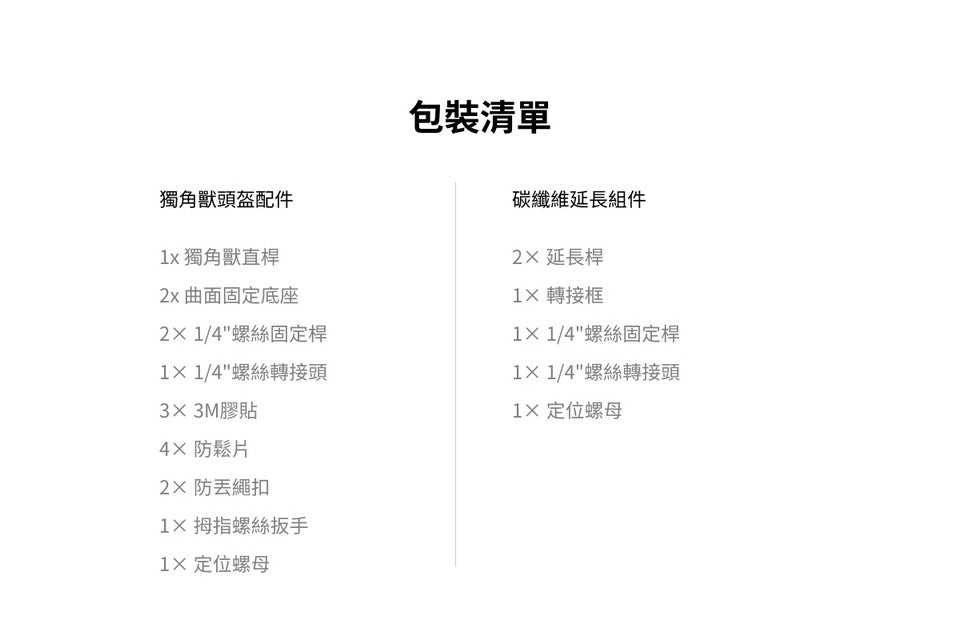 包裝清單

獨角獸頭盔配件

1x 獨角獸直桿
2x 曲面固定底座
2× 1/4"螺絲固定桿
1× 1/4"螺絲轉接頭
3× 3M膠貼
4× 防鬆片
2× 防丟繩扣
1× 拇指螺絲扳手
1× 定位螺母

碳纖維延長組件

2× 延長桿
1× 轉接框
1× 1/4"螺絲固定桿
1× 1/4"螺絲轉接頭
1× 定位螺母